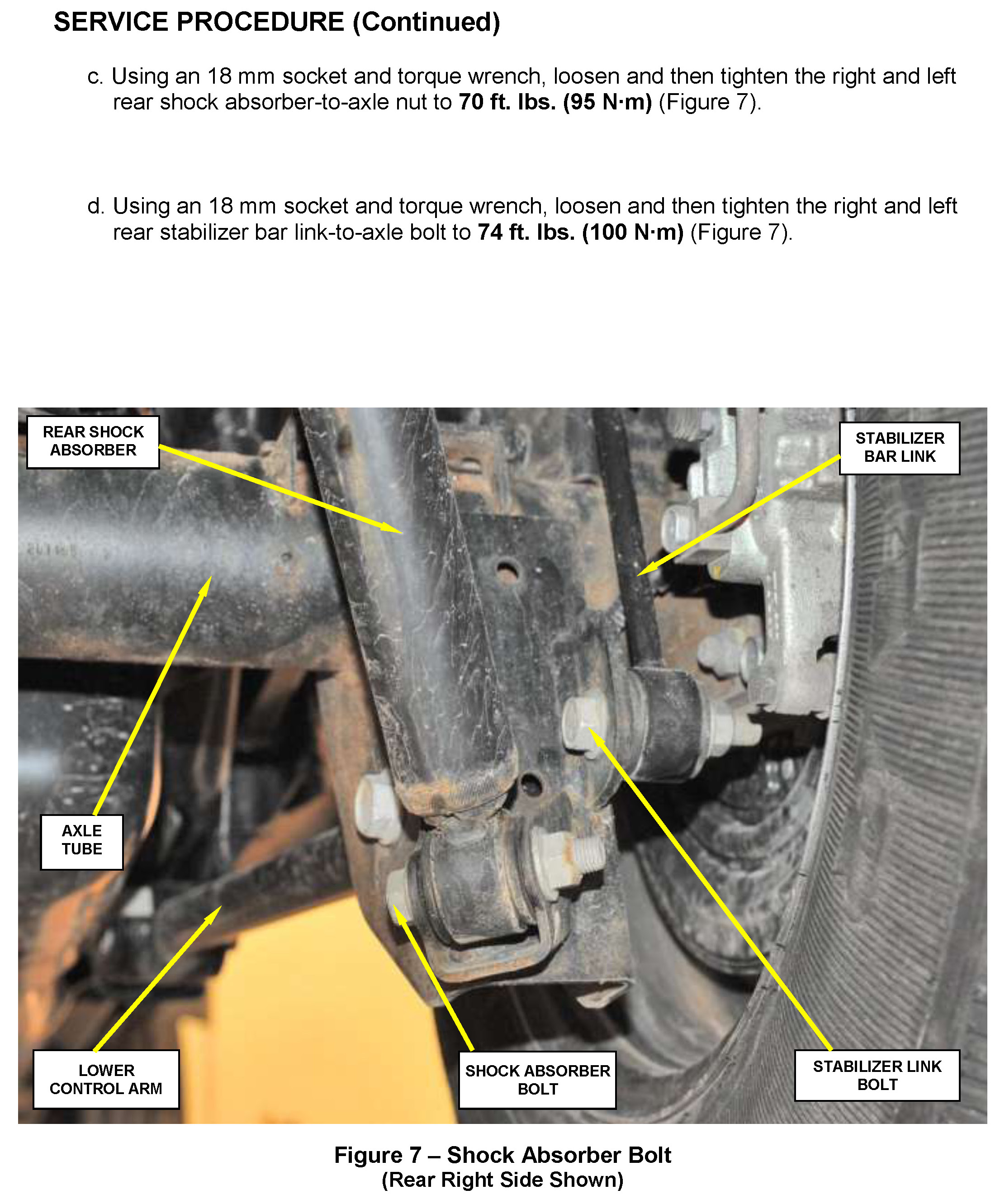 SERVICE PROCEDURE (Continued)

c. Using an 18 mm socket and torque wrench, loosen and then tighten the right and left rear shock absorber-to-axle nut to 70 ft. lbs. (95 N·m) (Figure 7).

d. Using an 18 mm socket and torque wrench, loosen and then tighten the right and left rear stabilizer bar link-to-axle bolt to 74 ft. lbs. (100 N·m) (Figure 7).

REAR SHOCK ABSORBER

STABILIZER BAR LINK

AXLE TUBE

LOWER CONTROL ARM

SHOCK ABSORBER BOLT

STABILIZER LINK BOLT

Figure 7 – Shock Absorber Bolt
(Rear Right Side Shown)